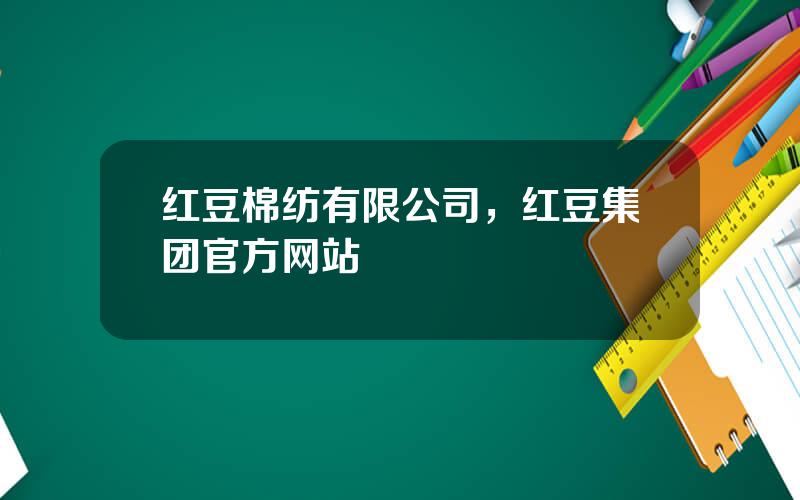 红豆棉纺有限公司，红豆集团官方网站